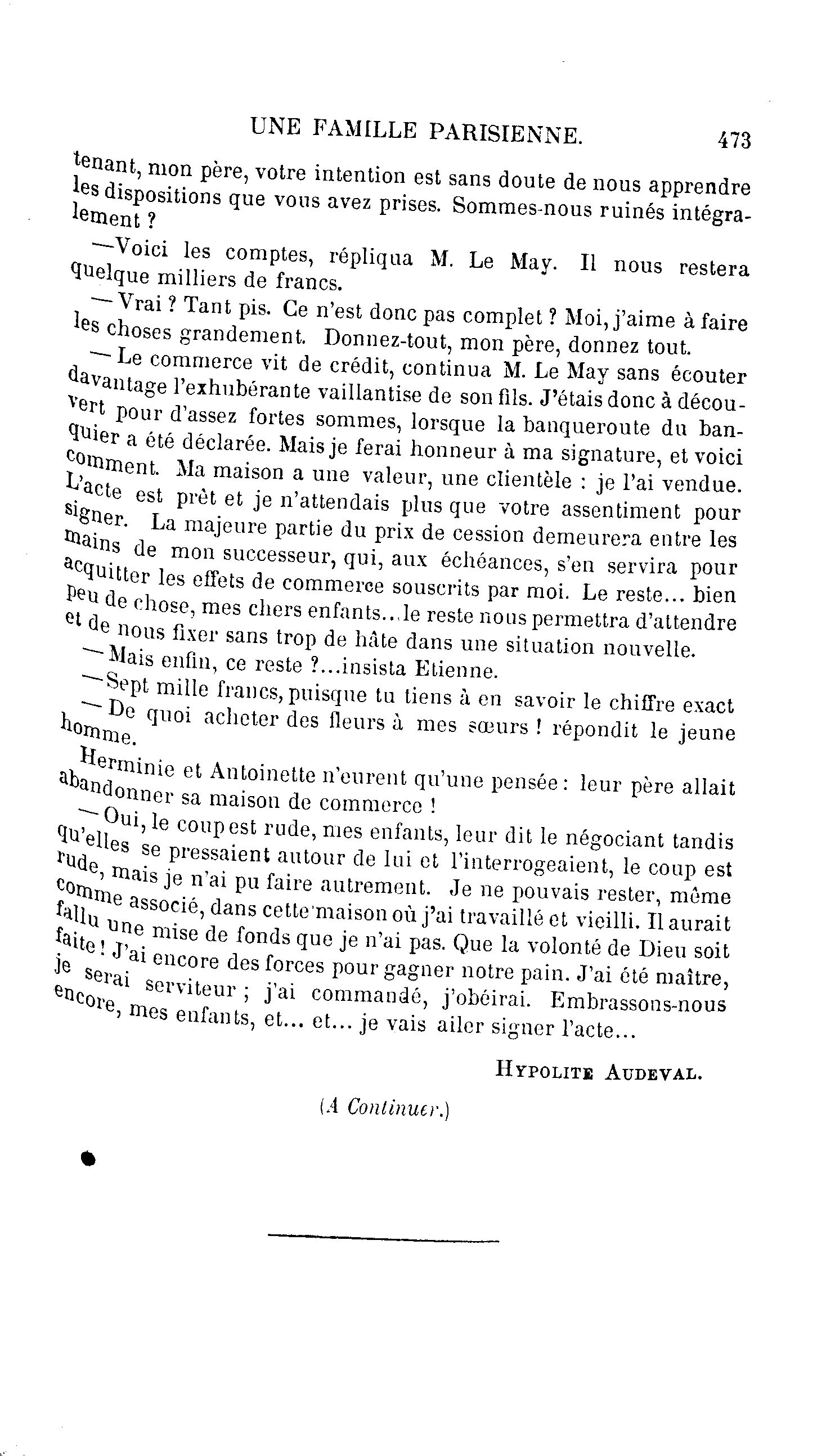 UNE FAMILLE PARISIENNE. 473

tenant, mon père, votre intention est sans doute de nous apprendre les dispositions que vous avez prises. Sommes-nous ruinés intégralement ?

—Voici les comptes, répliqua M. Le May. Il nous restera quelque milliers de francs.

— Vrai ? Tant pis. Ce n'est donc pas complet ? Moi, j'aime à faire les choses grandement. Donnez-tout, mon père, donnez tout.

— Le commerce vit de crédit, continua M. Le May sans écouter davantage l'exhubérante vaillantise de son fils. J'étais donc à découvert pour d'assez fortes sommes, lorsque la banqueroute du banquier a été déclarée. Mais je ferai honneur à ma signature, et voici comment. Ma maison a une valeur, une clientèle : je l'ai vendue. L'acte est prêt et je n'attendais plus que votre assentiment pour signer. La majeure partie du prix de cession demeurera entre les mains de mon successeur, qui, aux échéances, s'en servira pour acquitter les effets de commerce souscrits par moi. Le reste... bien peu de chose, mes chers enfants...le reste nous permettra d'attendre et de nous fixer sans trop de hâte dans une situation nouvelle.

— Mais enfin, ce reste ?...insista Etienne.

—Sept mille francs, puisque tu tiens à en savoir le chiffre exact

— De quoi acheter des fleurs à mes sœurs ! répondit le jeune homme.

Herminie et Antoinette n'eurent qu'une pensée : leur père allait abandonner sa maison de commerce !

— Oui, le coup est rude, mes enfants, leur dit le négociant tandis qu'elles se pressaient autour de lui et l'interrogeaient, le coup est rude, mais je n'ai pu faire autrement. Je ne pouvais rester, même comme associé, dans cette maison où j'ai travaillé et vieilli. Il aurait fallu une mise de fonds que je n'ai pas. Que la volonté de Dieu soit faite ! J'ai encore des forces pour gagner notre pain. J'ai été maître, je serai serviteur ; j'ai commandé, j'obéirai. Embrassons-nous encore, mes enfants, et... et... je vais aller signer l'acte...

HYPOLITE AUDEVAL.

(A Continuer.)